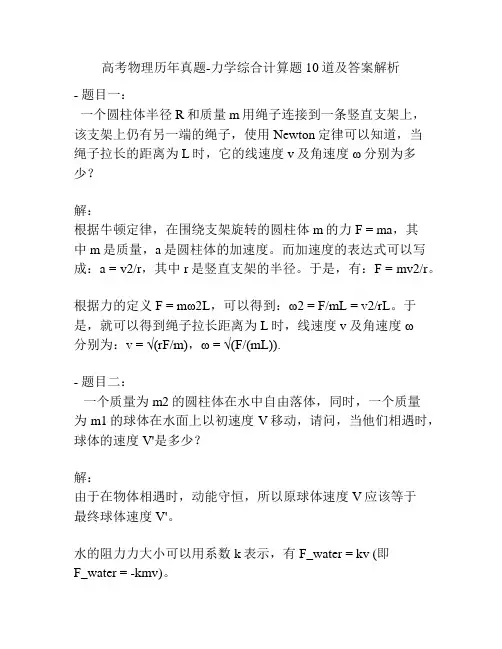 高考物理历年真题-力学综合计算题10道及答案解析

- 题目一：
一个圆柱体半径 R 和质量 m 用绳子连接到一条竖直支架上，该支架上仍有另一端的绳子，使用 Newton 定律可以知道，当绳子拉长的距离为 L 时，它的线速度 v 及角速度 ω 分别为多少？

解：
根据牛顿定律，在围绕支架旋转的圆柱体 m 的力 F = ma，其中 m 是质量，a 是圆柱体的加速度。而加速度的表达式可以写成：a = v2/r，其中 r 是竖直支架的半径。于是，有：F = mv2/r。

根据力的定义 F = mω2L，可以得到：ω2 = F/mL = v2/rL。于是，就可以得到绳子拉长距离为 L 时，线速度 v 及角速度 ω 分别为：v = √(rF/m)，ω = √(F/(mL)).

- 题目二：
一个质量为 m2 的圆柱体在水中自由落体，同时，一个质量为 m1 的球体在水面上以初速度 V 移动，请问，当他们相遇时，球体的速度 V'是多少？

解：
由于在物体相遇时，动能守恒，所以原球体速度 V 应该等于最终球体速度 V'。

水的阻力力大小可以用系数 k 表示，有 F_water = kv (即 F_water = -kmv)。